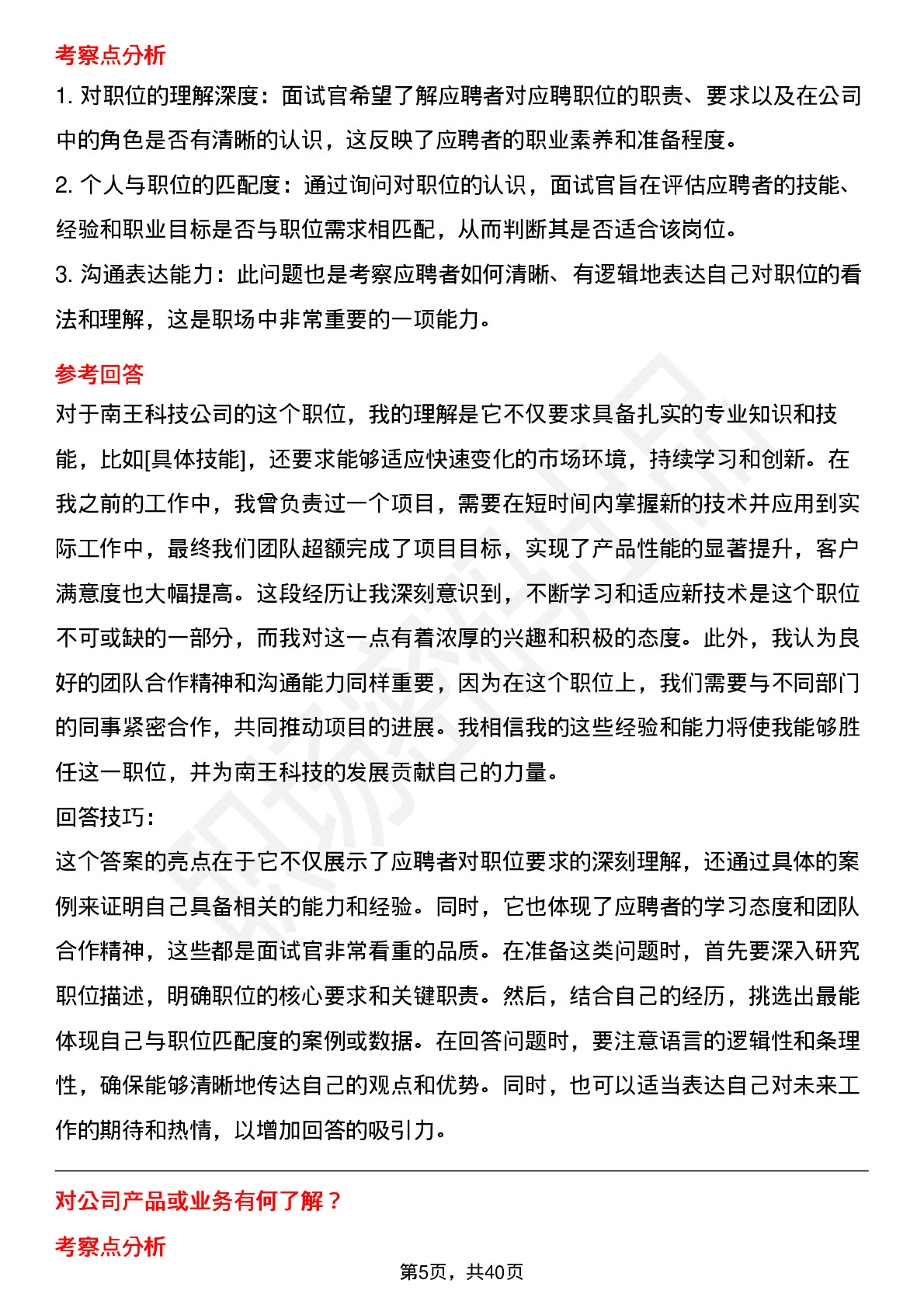 考察点分析

1. 对职位的理解深度：面试官希望了解应聘者对应聘职位的职责、要求以及在公司中的角色是否有清晰的认识，这反映了应聘者的职业素养和准备程度。

2. 个人与职位的匹配度：通过询问对职位的认识，面试官旨在评估应聘者的技能、经验和职业目标是否与职位需求相匹配，从而判断其是否适合该岗位。

3. 沟通表达能力：此问题也是考察应聘者如何清晰、有逻辑地表达自己对职位的看法和理解，这是职场中非常重要的一项能力。

参考回答

对于南王科技公司的这个职位，我的理解是它不仅要求具备扎实的专业知识和技能，比如[具体技能]，还要求能够适应快速变化的市场环境，持续学习和创新。在我之前的工作中，我曾负责过一个项目，需要在短时间内掌握新的技术并应用到实际工作中，最终我们团队超额完成了项目目标，实现了产品性能的显著提升，客户满意度也大幅提高。这段经历让我深刻意识到，不断学习和适应新技术是这个职位不可或缺的一部分，而我对这一点有着浓厚的兴趣和积极的态度。此外，我认为良好的团队合作精神和沟通能力同样重要，因为在这个职位上，我们需要与不同部门的同事紧密合作，共同推动项目的进展。我相信我的这些经验和能力将使我能够胜任这一职位，并为南王科技的发展贡献自己的力量。

回答技巧：

这个答案的亮点在于它不仅展示了应聘者对职位要求的深刻理解，还通过具体的案例来证明自己具备相关的能力和经验。同时，它也体现了应聘者的学习态度和团队合作精神，这些都是面试官非常看重的品质。在准备这类问题时，首先要深入研究职位描述，明确职位的核心要求和关键职责。然后，结合自己的经历，挑选出最能体现自己与职位匹配度的案例或数据。在回答问题时，要注意语言的逻辑性和条理性，确保能够清晰地传达自己的观点和优势。同时，也可以适当表达自己对未来工作的期待和热情，以增加回答的吸引力。

对公司产品或业务有何了解？

考察点分析

第5页，共40页